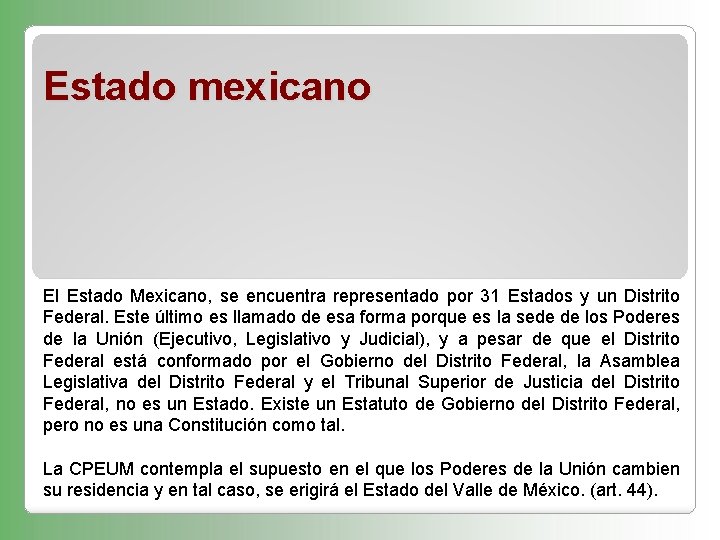 Estado mexicano

El Estado Mexicano, se encuentra representado por 31 Estados y un Distrito Federal. Este último es llamado de esa forma porque es la sede de los Poderes de la Unión (Ejecutivo, Legislativo y Judicial), y a pesar de que el Distrito Federal está conformado por el Gobierno del Distrito Federal, la Asamblea Legislativa del Distrito Federal y el Tribunal Superior de Justicia del Distrito Federal, no es un Estado. Existe un Estatuto de Gobierno del Distrito Federal, pero no es una Constitución como tal.

La CPEUM contempla el supuesto en el que los Poderes de la Unión cambien su residencia y en tal caso, se erigirá el Estado del Valle de México. (art. 44).